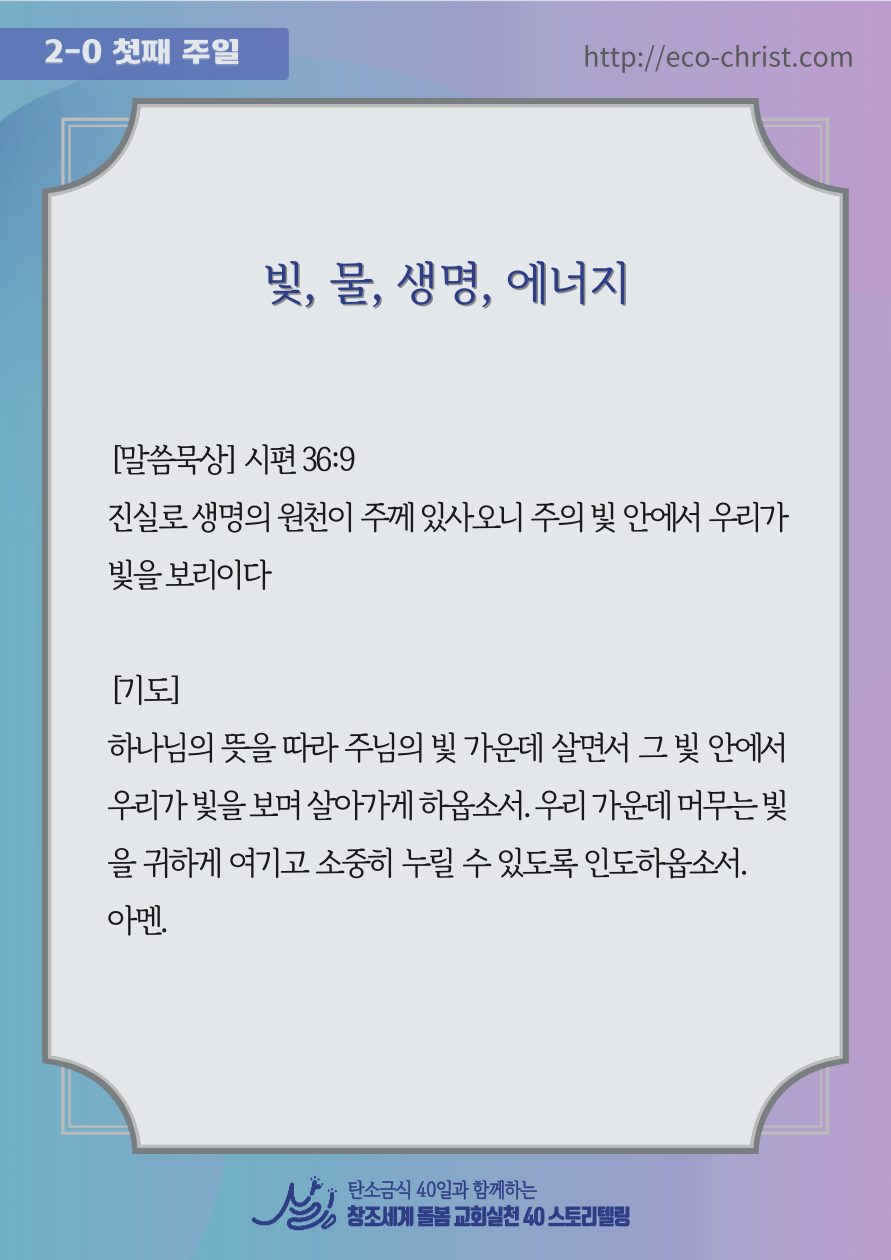 2-0 첫째 주일

http://eco-christ.com

빛, 물, 생명, 에너지

[말씀묵상] 시편 36:9
진실로 생명의 원천이 주께 있사오니 주의 빛 안에서 우리가 빛을 보리이다

[기도]
하나님의 뜻을 따라 주님의 빛 가운데 살면서 그 빛 안에서 우리가 빛을 보며 살아가게 하옵소서. 우리 가운데 머무는 빛을 귀하게 여기고 소중히 누릴 수 있도록 인도하옵소서. 아멘.

탄소금식 40일과 함께하는
창조세계 돌봄 교회실천 40 스토리텔링